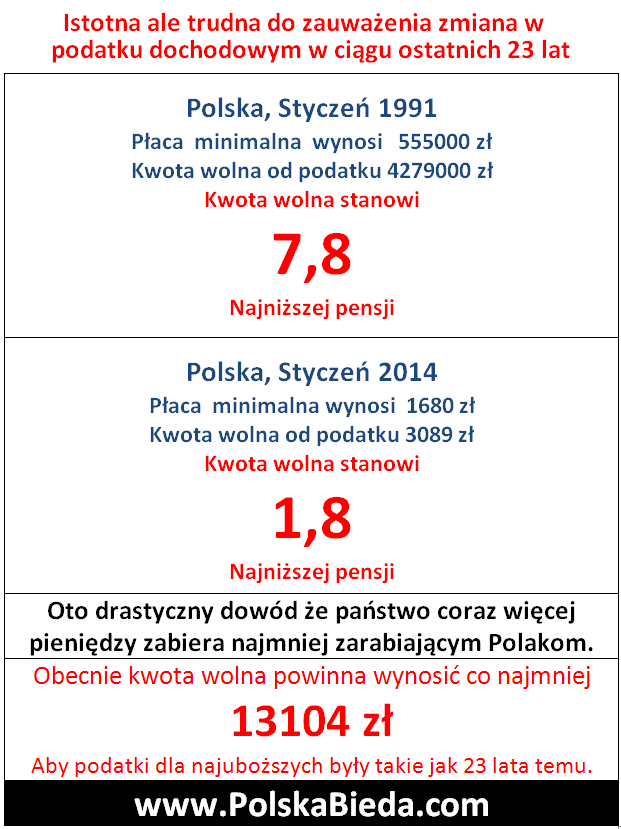 Istotna ale trudna do zauważenia zmiana w podatku dochodowym w ciągu ostatnich 23 lat

Polska, Styczeń 1991
Płaca minimalna wynosi 555000 zł
Kwota wolna od podatku 4279000 zł
Kwota wolna stanowi
7,8
Najniższej pensji

Polska, Styczeń 2014
Płaca minimalna wynosi 1680 zł
Kwota wolna od podatku 3089 zł
Kwota wolna stanowi
1,8
Najniższej pensji

Oto drastyczny dowód że państwo coraz więcej pieniędzy zabiera najmniej zarabiającym Polakom.

Obecnie kwota wolna powinna wynosić co najmniej
13104 zł
Aby podatki dla najuboższych były takie jak 23 lata temu.

www.PolskaBieda.com